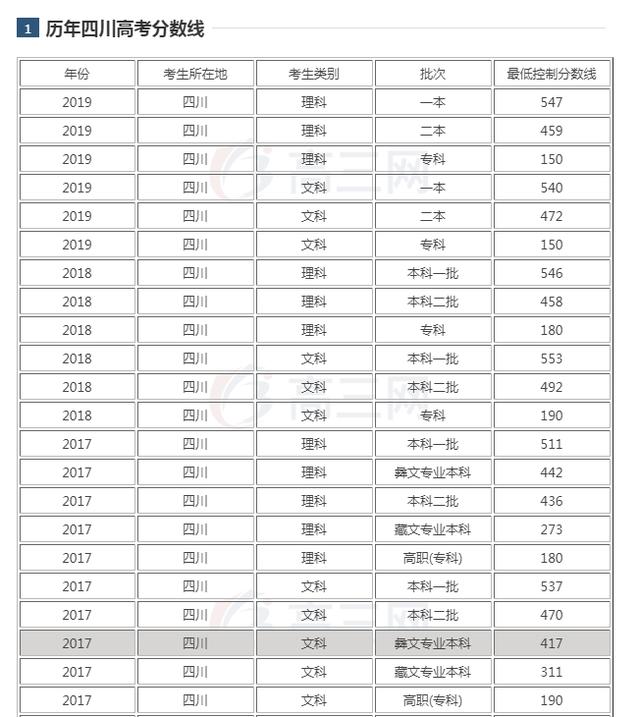 1 历年四川高考分数线

| 年份 | 考生所在地 | 考生类别 | 批次 | 最低控制分数线 |
|---|---|---|---|---|
| 2019 | 四川 | 理科 | 一本 | 547 |
| 2019 | 四川 | 理科 | 二本 | 459 |
| 2019 | 四川 | 理科 | 专科 | 150 |
| 2019 | 四川 | 文科 | 一本 | 540 |
| 2019 | 四川 | 文科 | 二本 | 472 |
| 2019 | 四川 | 文科 | 专科 | 150 |
| 2018 | 四川 | 理科 | 本科一批 | 546 |
| 2018 | 四川 | 理科 | 本科二批 | 458 |
| 2018 | 四川 | 理科 | 专科 | 180 |
| 2018 | 四川 | 文科 | 本科一批 | 553 |
| 2018 | 四川 | 文科 | 本科二批 | 492 |
| 2018 | 四川 | 文科 | 专科 | 190 |
| 2017 | 四川 | 理科 | 本科一批 | 511 |
| 2017 | 四川 | 理科 | 彝文专业本科 | 442 |
| 2017 | 四川 | 理科 | 本科二批 | 436 |
| 2017 | 四川 | 理科 | 藏文专业本科 | 273 |
| 2017 | 四川 | 理科 | 高职(专科) | 180 |
| 2017 | 四川 | 文科 | 本科一批 | 537 |
| 2017 | 四川 | 文科 | 本科二批 | 470 |
| 2017 | 四川 | 文科 | 彝文专业本科 | 417 |
| 2017 | 四川 | 文科 | 藏文专业本科 | 311 |
| 2017 | 四川 | 文科 | 高职(专科) | 190 |